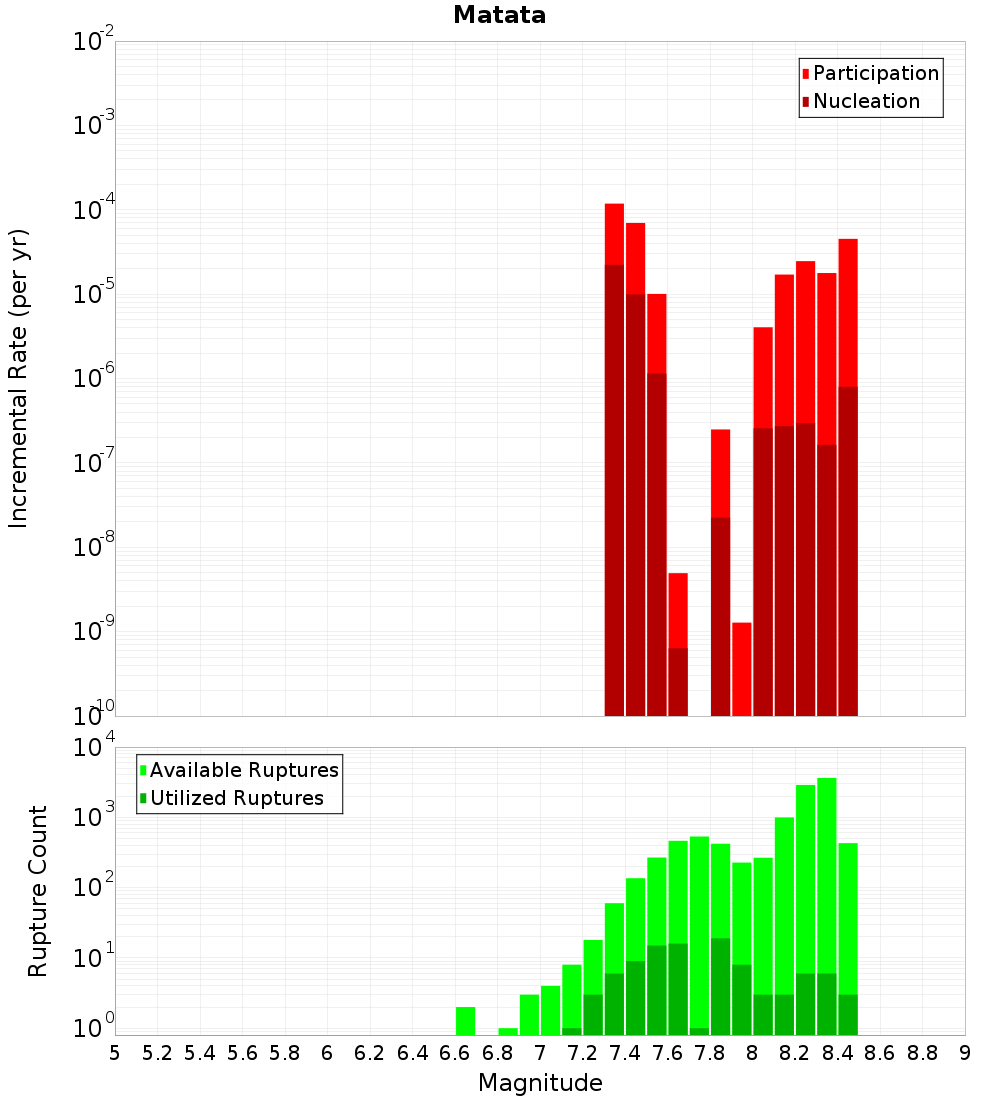 Matata

Participation
Nucleation

Incremental Rate (per yr)

$10^{-2}$
$10^{-3}$
$10^{-4}$
$10^{-5}$
$10^{-6}$
$10^{-7}$
$10^{-8}$
$10^{-9}$
$10^{-10}$

Available Ruptures
Utilized Ruptures

Rupture Count

$10^{4}$
$10^{3}$
$10^{2}$
$10^{1}$
$10^{0}$

5 5.2 5.4 5.6 5.8 6 6.2 6.4 6.6 6.8 7 7.2 7.4 7.6 7.8 8 8.2 8.4 8.6 8.8 9

Magnitude